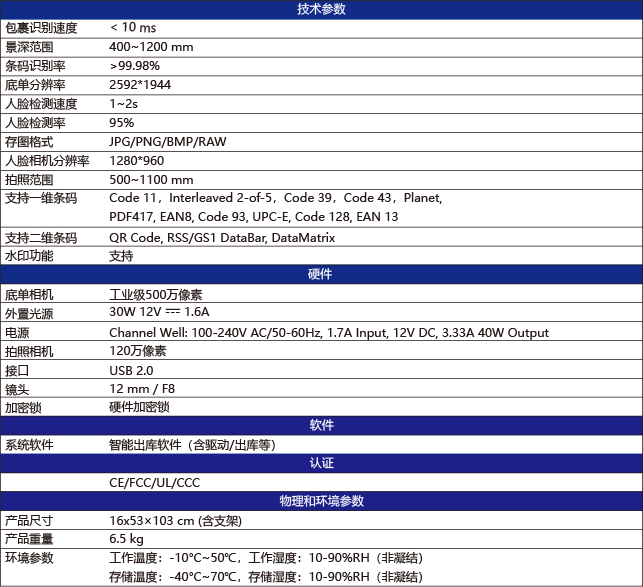 | 技术参数 | |
|---|---|
| 包裹识别速度 | < 10 ms |
| 景深范围 | 400~1200 mm |
| 条码识别率 | >99.98% |
| 底单分辨率 | 2592*1944 |
| 人脸检测速度 | 1~2s |
| 人脸检测率 | 95% |
| 存图格式 | JPG/PNG/BMP/RAW |
| 人脸相机分辨率 | 1280*960 |
| 拍照范围 | 500~1100 mm |
| 支持一维条码 | Code 11，Interleaved 2-of-5，Code 39，Code 43，Planet, PDF417, EAN8, Code 93, UPC-E, Code 128, EAN 13 |
| 支持二维条码 | QR Code, RSS/GS1 DataBar, DataMatrix |
| 水印功能 | 支持 |
| 硬件 | |
| 底单相机 | 工业级500万像素 |
| 外置光源 | 30W 12V ⎓ 1.6A |
| 电源 | Channel Well: 100-240V AC/50-60Hz, 1.7A Input, 12V DC, 3.33A 40W Output |
| 拍照相机 | 120万像素 |
| 接口 | USB 2.0 |
| 镜头 | 12 mm / F8 |
| 加密锁 | 硬件加密锁 |
| 软件 | |
| 系统软件 | 智能出库软件（含驱动/出库等） |
| 认证 | |
| | CE/FCC/UL/CCC |
| 物理和环境参数 | |
| 产品尺寸 | 16x53×103 cm (含支架) |
| 产品重量 | 6.5 kg |
| 环境参数 | 工作温度：-10℃~50℃，工作湿度：10-90%RH（非凝结） 存储温度：-40℃~70℃，存储湿度：10-90%RH（非凝结） |